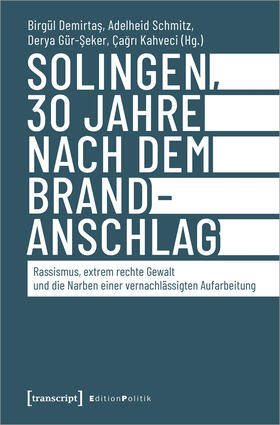 Birgül Demirtaş, Adelheid Schmitz, Derya Gür-Şeker, Çağrı Kahveci (Hg.)

SOLINGEN, 30 JAHRE NACH DEM BRAND-ANSCHLAG

Rassismus, extrem rechte Gewalt und die Narben einer vernachlässigten Aufarbeitung

[transcript] EditionPolitik